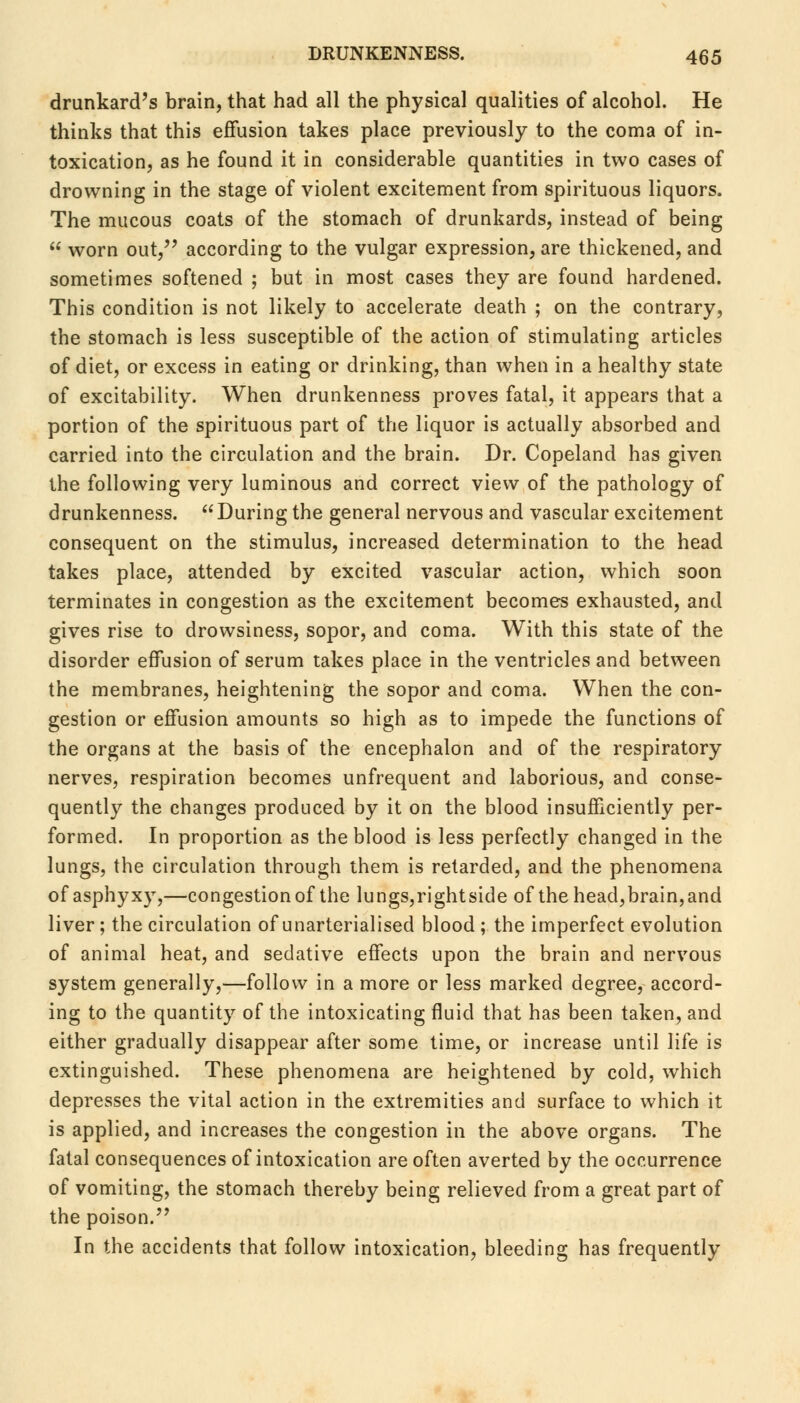 DRUNKENNESS. 465

drunkard's brain, that had all the physical qualities of alcohol. He thinks that this effusion takes place previously to the coma of intoxication, as he found it in considerable quantities in two cases of drowning in the stage of violent excitement from spirituous liquors. The mucous coats of the stomach of drunkards, instead of being " worn out," according to the vulgar expression, are thickened, and sometimes softened ; but in most cases they are found hardened. This condition is not likely to accelerate death ; on the contrary, the stomach is less susceptible of the action of stimulating articles of diet, or excess in eating or drinking, than when in a healthy state of excitability. When drunkenness proves fatal, it appears that a portion of the spirituous part of the liquor is actually absorbed and carried into the circulation and the brain. Dr. Copeland has given the following very luminous and correct view of the pathology of drunkenness. "During the general nervous and vascular excitement consequent on the stimulus, increased determination to the head takes place, attended by excited vascular action, which soon terminates in congestion as the excitement becomes exhausted, and gives rise to drowsiness, sopor, and coma. With this state of the disorder effusion of serum takes place in the ventricles and between the membranes, heightening the sopor and coma. When the congestion or effusion amounts so high as to impede the functions of the organs at the basis of the encephalon and of the respiratory nerves, respiration becomes unfrequent and laborious, and consequently the changes produced by it on the blood insufficiently performed. In proportion as the blood is less perfectly changed in the lungs, the circulation through them is retarded, and the phenomena of asphyxy,—congestion of the lungs, right side of the head, brain, and liver; the circulation of unarterialised blood; the imperfect evolution of animal heat, and sedative effects upon the brain and nervous system generally,—follow in a more or less marked degree, according to the quantity of the intoxicating fluid that has been taken, and either gradually disappear after some time, or increase until life is extinguished. These phenomena are heightened by cold, which depresses the vital action in the extremities and surface to which it is applied, and increases the congestion in the above organs. The fatal consequences of intoxication are often averted by the occurrence of vomiting, the stomach thereby being relieved from a great part of the poison."

In the accidents that follow intoxication, bleeding has frequently